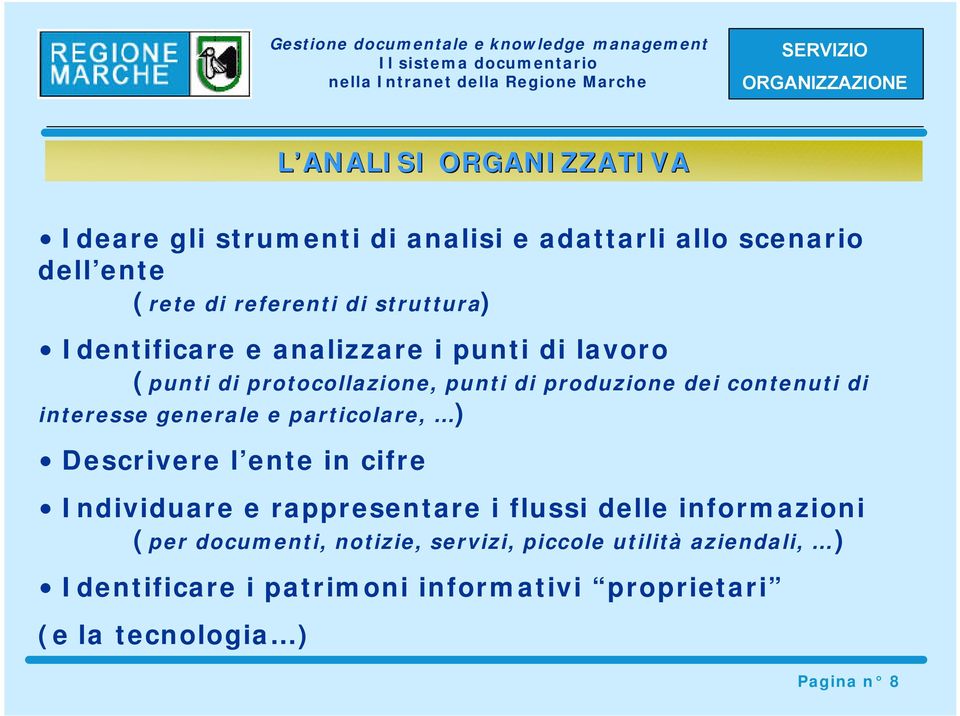 REGIONE MARCHE

Gestione documentale e knowledge management
Il sistema documentario
nella Intranet della Regione Marche

SERVIZIO ORGANIZZAZIONE

L'ANALISI ORGANIZZATIVA

• Ideare gli strumenti di analisi e adattarli allo scenario dell'ente
(rete di referenti di struttura)

• Identificare e analizzare i punti di lavoro
(punti di protocollazione, punti di produzione dei contenuti di interesse generale e particolare, …)

• Descrivere l'ente in cifre

• Individuare e rappresentare i flussi delle informazioni
(per documenti, notizie, servizi, piccole utilità aziendali, …)

• Identificare i patrimoni informativi "proprietari"
(e la tecnologia…)

Pagina n° 8